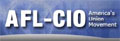 AFL-CIO America's Union Movement